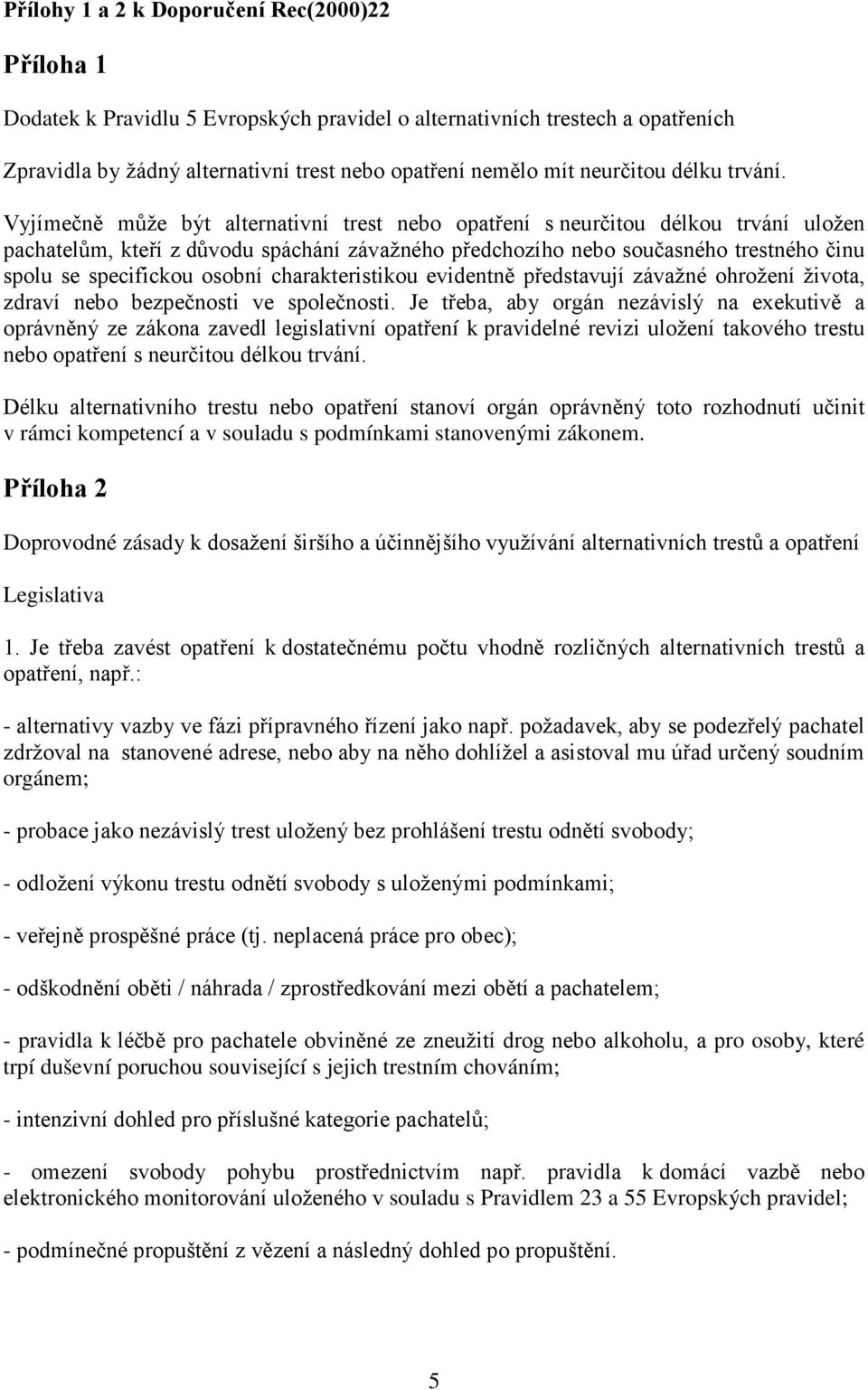 Přílohy 1 a 2 k Doporučení Rec(2000)22

Příloha 1

Dodatek k Pravidlu 5 Evropských pravidel o alternativních trestech a opatřeních

Zpravidla by žádný alternativní trest nebo opatření nemělo mít neurčitou délku trvání.

Vyjímečně může být alternativní trest nebo opatření s neurčitou délkou trvání uložen pachatelům, kteří z důvodu spáchání závažného předchozího nebo současného trestného činu spolu se specifickou osobní charakteristikou evidentně představují závažné ohrožení života, zdraví nebo bezpečnosti ve společnosti. Je třeba, aby orgán nezávislý na exekutivě a oprávněný ze zákona zavedl legislativní opatření k pravidelné revizi uložení takového trestu nebo opatření s neurčitou délkou trvání.

Délku alternativního trestu nebo opatření stanoví orgán oprávněný toto rozhodnutí učinit v rámci kompetencí a v souladu s podmínkami stanovenými zákonem.

Příloha 2

Doprovodné zásady k dosažení širšího a účinnějšího využívání alternativních trestů a opatření

Legislativa

1. Je třeba zavést opatření k dostatečnému počtu vhodně rozličných alternativních trestů a opatření, např.:

- alternativy vazby ve fázi přípravného řízení jako např. požadavek, aby se podezřelý pachatel zdržoval na stanovené adrese, nebo aby na něho dohlížel a asistoval mu úřad určený soudním orgánem;

- probace jako nezávislý trest uložený bez prohlášení trestu odnětí svobody;

- odložení výkonu trestu odnětí svobody s uloženými podmínkami;

- veřejně prospěšné práce (tj. neplacená práce pro obec);

- odškodnění oběti / náhrada / zprostředkování mezi obětí a pachatelem;

- pravidla k léčbě pro pachatele obviněné ze zneužití drog nebo alkoholu, a pro osoby, které trpí duševní poruchou související s jejich trestním chováním;

- intenzivní dohled pro příslušné kategorie pachatelů;

- omezení svobody pohybu prostřednictvím např. pravidla k domácí vazbě nebo elektronického monitorování uloženého v souladu s Pravidlem 23 a 55 Evropských pravidel;

- podmínečné propuštění z vězení a následný dohled po propuštění.

5